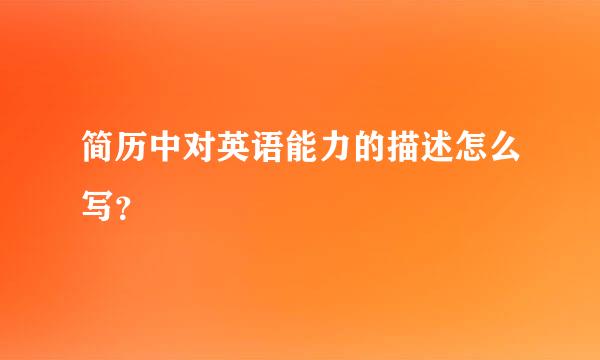 简历中对英语能力的描述怎么写？